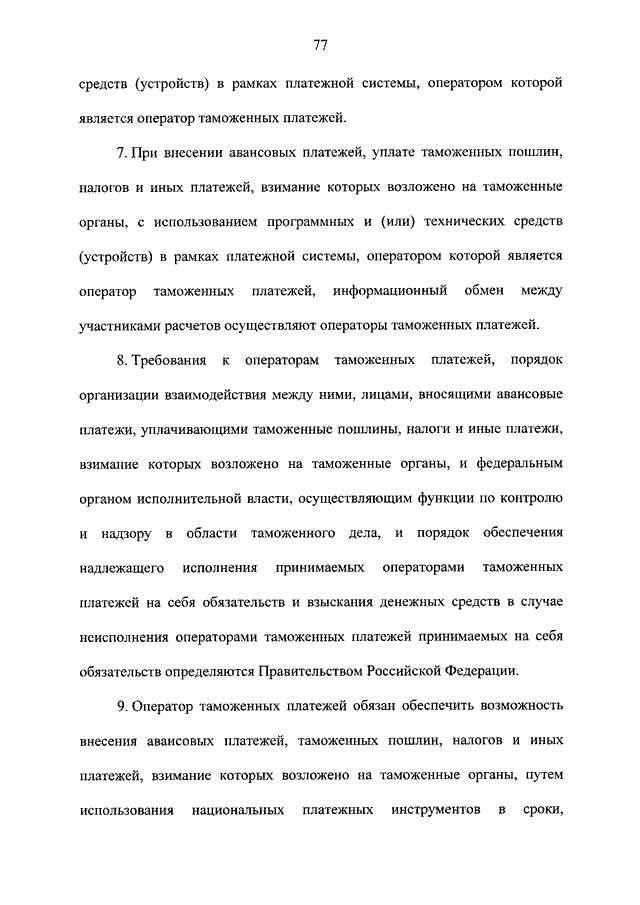 77

средств (устройств) в рамках платежной системы, оператором которой является оператор таможенных платежей.

7. При внесении авансовых платежей, уплате таможенных пошлин, налогов и иных платежей, взимание которых возложено на таможенные органы, с использованием программных и (или) технических средств (устройств) в рамках платежной системы, оператором которой является оператор таможенных платежей, информационный обмен между участниками расчетов осуществляют операторы таможенных платежей.

8. Требования к операторам таможенных платежей, порядок организации взаимодействия между ними, лицами, вносящими авансовые платежи, уплачивающими таможенные пошлины, налоги и иные платежи, взимание которых возложено на таможенные органы, и федеральным органом исполнительной власти, осуществляющим функции по контролю и надзору в области таможенного дела, и порядок обеспечения надлежащего исполнения принимаемых операторами таможенных платежей на себя обязательств и взыскания денежных средств в случае неисполнения операторами таможенных платежей принимаемых на себя обязательств определяются Правительством Российской Федерации.

9. Оператор таможенных платежей обязан обеспечить возможность внесения авансовых платежей, таможенных пошлин, налогов и иных платежей, взимание которых возложено на таможенные органы, путем использования национальных платежных инструментов в сроки,